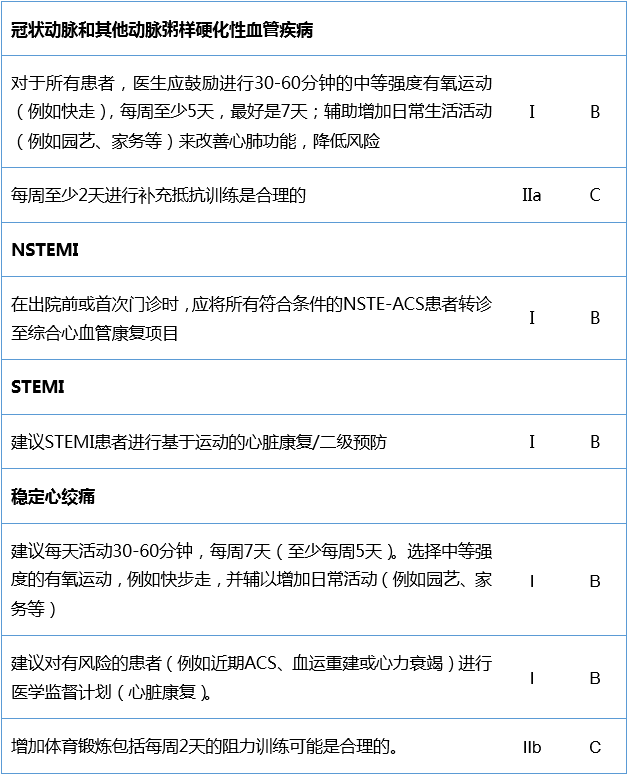 | 冠状动脉和其他动脉粥样硬化性血管疾病 | | |
|---|---|---|
| 对于所有患者，医生应鼓励进行30-60分钟的中等强度有氧运动（例如快走），每周至少5天，最好是7天；辅助增加日常生活活动（例如园艺、家务等）来改善心肺功能，降低风险 | I | B |
| 每周至少2天进行补充抵抗训练是合理的 | IIa | C |
| NSTEMI | | |
| 在出院前或首次门诊时，应将所有符合条件的NSTE-ACS患者转诊至综合心血管康复项目 | I | B |
| STEMI | | |
| 建议STEMI患者进行基于运动的心脏康复/二级预防 | I | B |
| 稳定心绞痛 | | |
| 建议每天活动30-60分钟，每周7天（至少每周5天）。选择中等强度的有氧运动，例如快步走，并辅以增加日常活动（例如园艺、家务等） | I | B |
| 建议对有风险的患者（例如近期ACS、血运重建或心力衰竭）进行医学监督计划（心脏康复）。 | I | B |
| 增加体育锻炼包括每周2天的阻力训练可能是合理的。 | IIb | C |